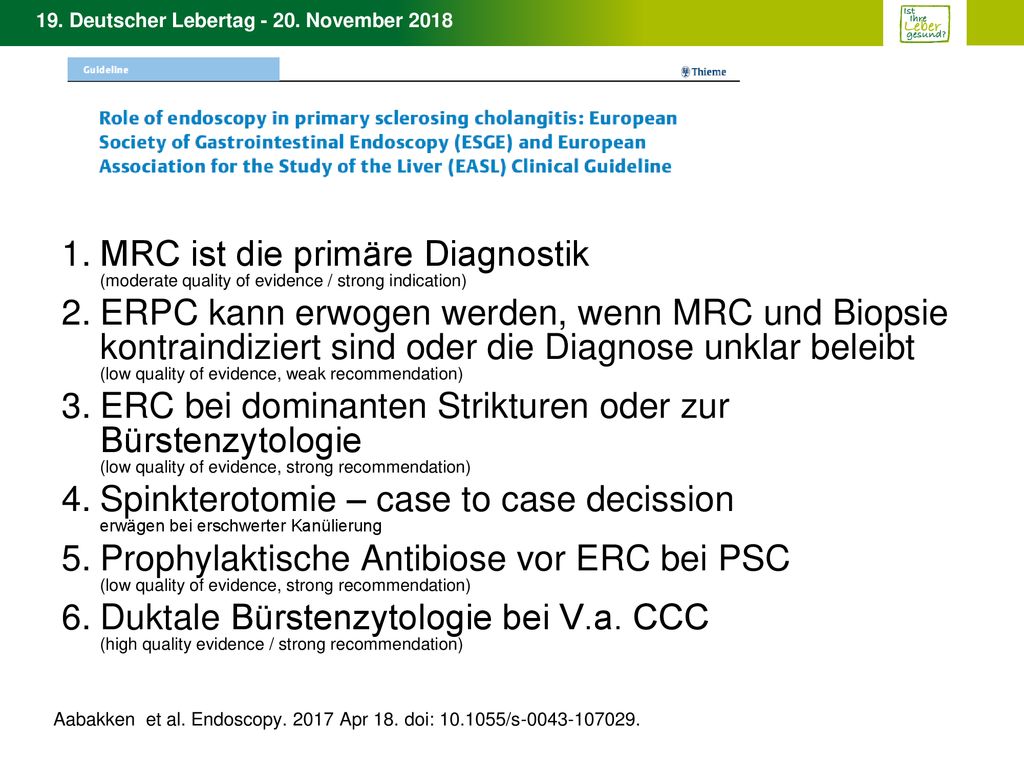 19. Deutscher Lebertag - 20. November 2018

Ist Ihre Leber gesund?

Guideline

Thieme

Role of endoscopy in primary sclerosing cholangitis: European Society of Gastrointestinal Endoscopy (ESGE) and European Association for the Study of the Liver (EASL) Clinical Guideline

1. MRC ist die primäre Diagnostik
(moderate quality of evidence / strong indication)
2. ERPC kann erwogen werden, wenn MRC und Biopsie kontraindiziert sind oder die Diagnose unklar beleibt
(low quality of evidence, weak recommendation)
3. ERC bei dominanten Strikturen oder zur Bürstenzytologie
(low quality of evidence, strong recommendation)
4. Spinkterotomie – case to case decission
erwägen bei erschwerter Kanülierung
5. Prophylaktische Antibiose vor ERC bei PSC
(low quality of evidence, strong recommendation)
6. Duktale Bürstenzytologie bei V.a. CCC
(high quality evidence / strong recommendation)

Aabakken et al. Endoscopy. 2017 Apr 18. doi: 10.1055/s-0043-107029.